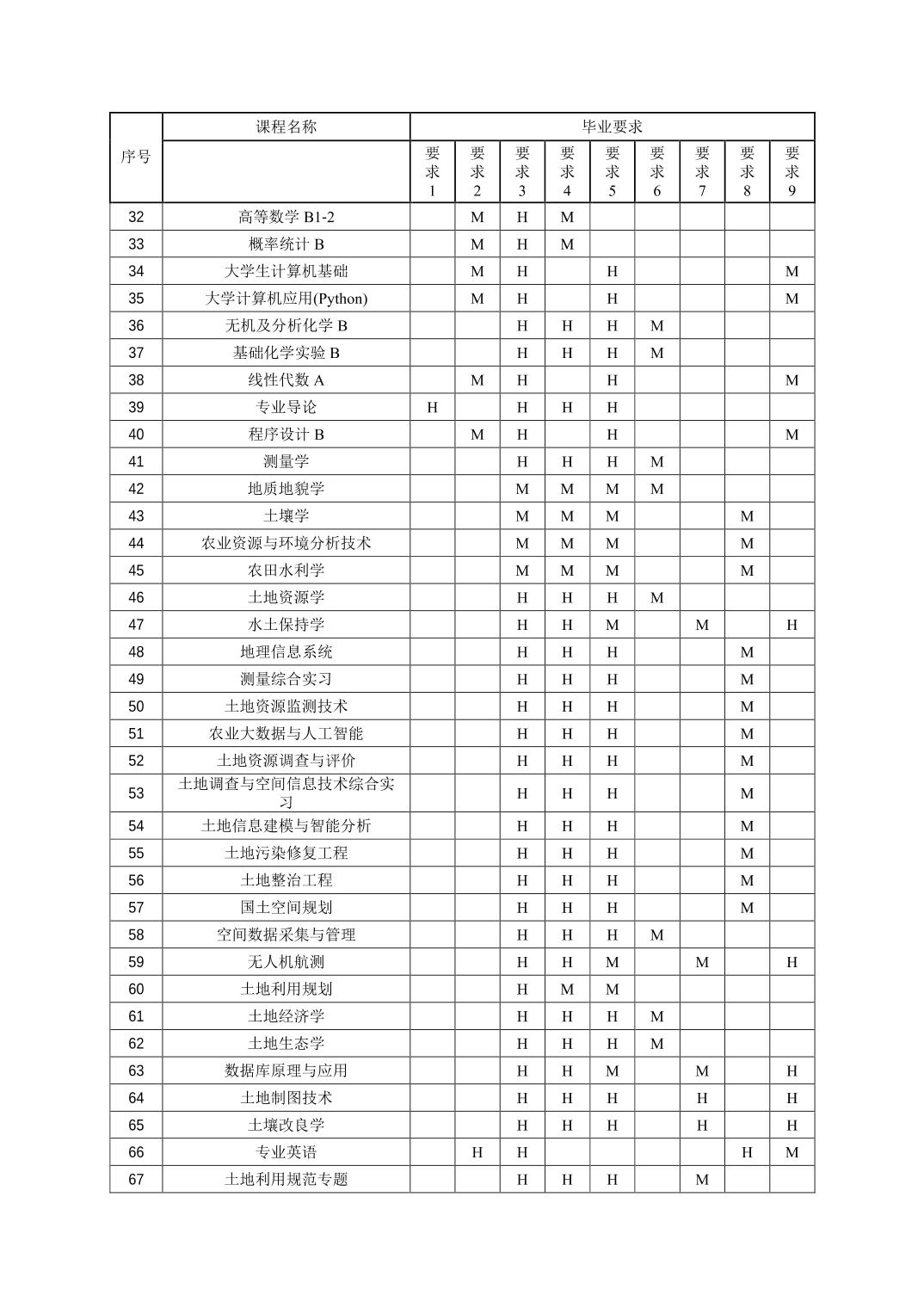 | 序号 | 课程名称 | 毕业要求 | | | | | | | | |
|---|---|---|---|---|---|---|---|---|---|---|
| | | 要求1 | 要求2 | 要求3 | 要求4 | 要求5 | 要求6 | 要求7 | 要求8 | 要求9 |
| 32 | 高等数学 B1-2 | | M | H | M | | | | | |
| 33 | 概率统计 B | | M | H | M | | | | | |
| 34 | 大学生计算机基础 | | M | H | | H | | | | M |
| 35 | 大学计算机应用(Python) | | M | H | | H | | | | M |
| 36 | 无机及分析化学 B | | | H | H | H | M | | | |
| 37 | 基础化学实验 B | | | H | H | H | M | | | |
| 38 | 线性代数 A | | M | H | | H | | | | M |
| 39 | 专业导论 | H | | H | H | H | | | | |
| 40 | 程序设计 B | | M | H | | H | | | | M |
| 41 | 测量学 | | | H | H | H | M | | | |
| 42 | 地质地貌学 | | | M | M | M | M | | | |
| 43 | 土壤学 | | | M | M | M | | | M | |
| 44 | 农业资源与环境分析技术 | | | M | M | M | | | M | |
| 45 | 农田水利学 | | | M | M | M | | | M | |
| 46 | 土地资源学 | | | H | H | H | M | | | |
| 47 | 水土保持学 | | | H | H | M | | M | | H |
| 48 | 地理信息系统 | | | H | H | H | | | M | |
| 49 | 测量综合实习 | | | H | H | H | | | M | |
| 50 | 土地资源监测技术 | | | H | H | H | | | M | |
| 51 | 农业大数据与人工智能 | | | H | H | H | | | M | |
| 52 | 土地资源调查与评价 | | | H | H | H | | | M | |
| 53 | 土地调查与空间信息技术综合实习 | | | H | H | H | | | M | |
| 54 | 土地信息建模与智能分析 | | | H | H | H | | | M | |
| 55 | 土地污染修复工程 | | | H | H | H | | | M | |
| 56 | 土地整治工程 | | | H | H | H | | | M | |
| 57 | 国土空间规划 | | | H | H | H | | | M | |
| 58 | 空间数据采集与管理 | | | H | H | H | M | | | |
| 59 | 无人机航测 | | | H | H | M | | M | | H |
| 60 | 土地利用规划 | | | H | M | M | | | | |
| 61 | 土地经济学 | | | H | H | H | M | | | |
| 62 | 土地生态学 | | | H | H | H | M | | | |
| 63 | 数据库原理与应用 | | | H | H | M | | M | | H |
| 64 | 土地制图技术 | | | H | H | H | | H | | H |
| 65 | 土壤改良学 | | | H | H | H | | H | | H |
| 66 | 专业英语 | | H | H | | | | | H | M |
| 67 | 土地利用规范专题 | | | H | H | H | | M | | |